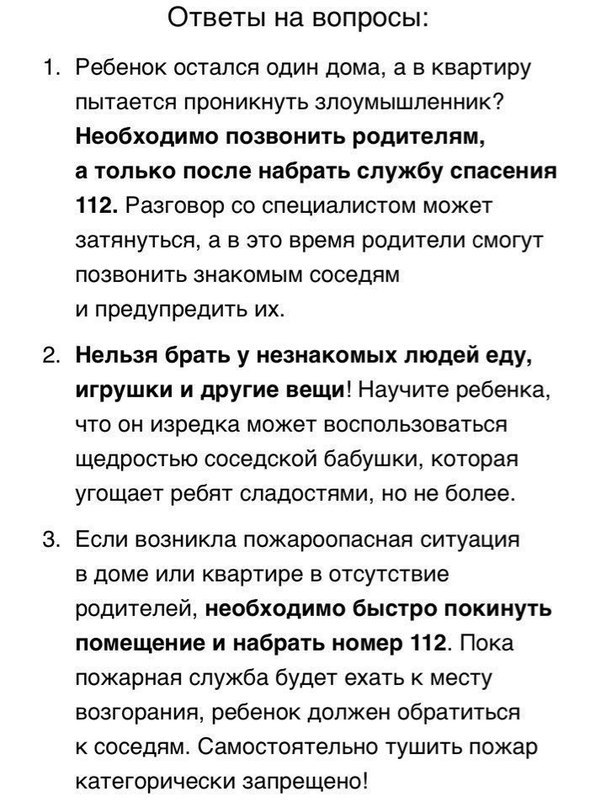 Ответы на вопросы:

1. Ребенок остался один дома, а в квартиру пытается проникнуть злоумышленник? Необходимо позвонить родителям, а только после набрать службу спасения 112. Разговор со специалистом может затянуться, а в это время родители смогут позвонить знакомым соседям и предупредить их.

2. Нельзя брать у незнакомых людей еду, игрушки и другие вещи! Научите ребенка, что он изредка может воспользоваться щедростью соседской бабушки, которая угощает ребят сладостями, но не более.

3. Если возникла пожароопасная ситуация в доме или квартире в отсутствие родителей, необходимо быстро покинуть помещение и набрать номер 112. Пока пожарная служба будет ехать к месту возгорания, ребенок должен обратиться к соседям. Самостоятельно тушить пожар категорически запрещено!